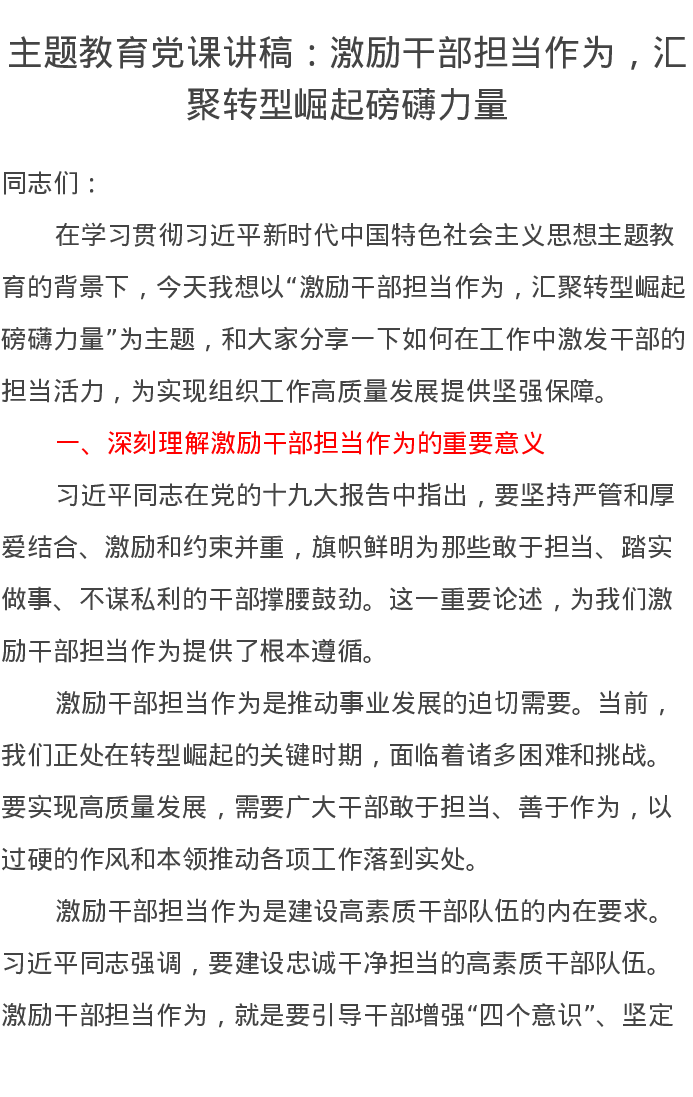 主题教育党课讲稿：激励干部担当作为，汇聚转型崛起磅礴力量

同志们：

在学习贯彻习近平新时代中国特色社会主义思想主题教育的背景下，今天我想以“激励干部担当作为，汇聚转型崛起磅礴力量”为主题，和大家分享一下如何在工作中激发干部的担当活力，为实现组织工作高质量发展提供坚强保障。

一、深刻理解激励干部担当作为的重要意义

习近平同志在党的十九大报告中指出，要坚持严管和厚爱结合、激励和约束并重，旗帜鲜明为那些敢于担当、踏实做事、不谋私利的干部撑腰鼓劲。这一重要论述，为我们激励干部担当作为提供了根本遵循。

激励干部担当作为是推动事业发展的迫切需要。当前，我们正处在转型崛起的关键时期，面临着诸多困难和挑战。要实现高质量发展，需要广大干部敢于担当、善于作为，以过硬的作风和本领推动各项工作落到实处。

激励干部担当作为是建设高素质干部队伍的内在要求。习近平同志强调，要建设忠诚干净担当的高素质干部队伍。激励干部担当作为，就是要引导干部增强“四个意识”、坚定